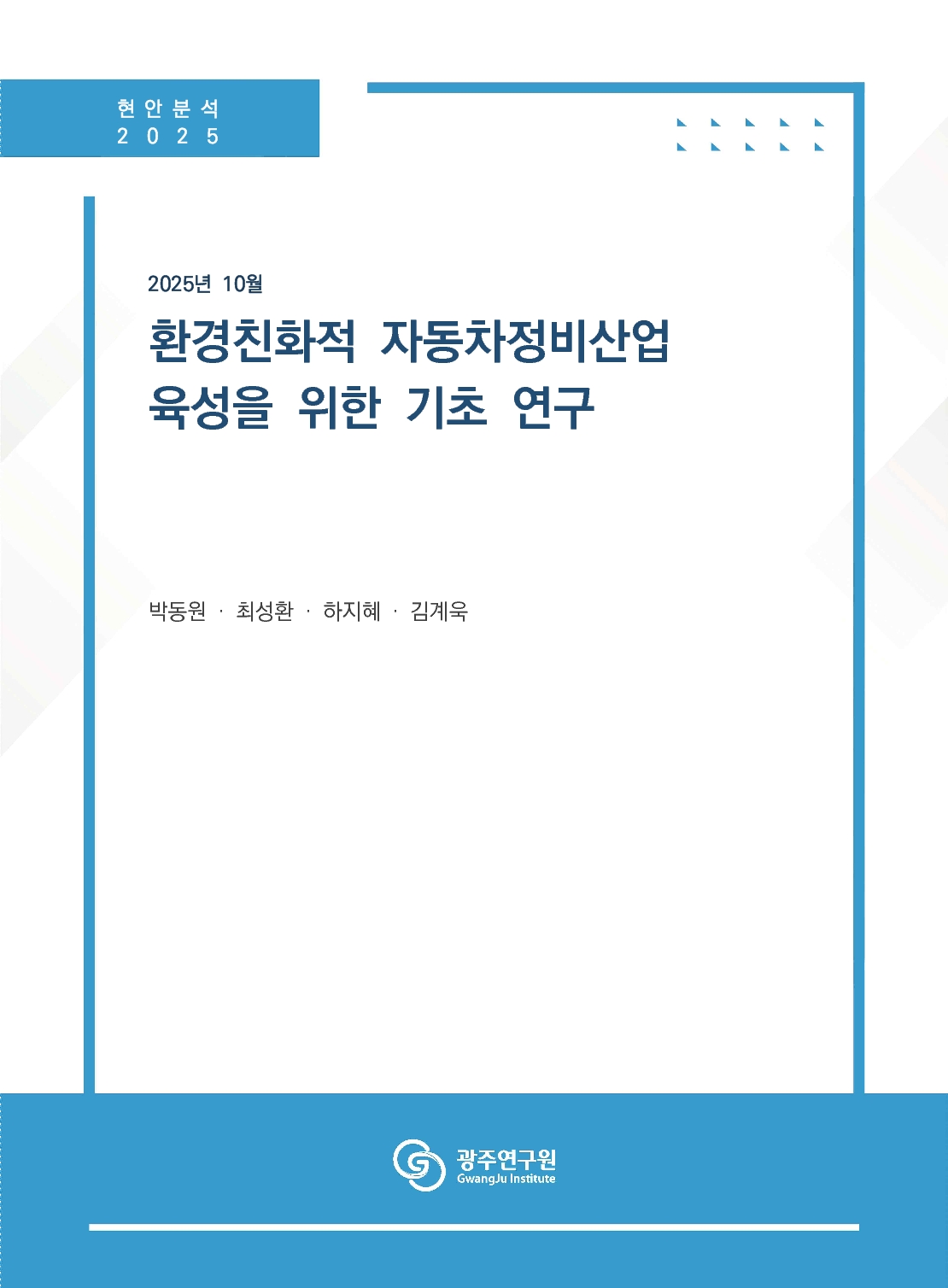 현안분석
2025

2025년 10월

환경친화적 자동차정비산업
육성을 위한 기초 연구

박동원 · 최성환 · 하지혜 · 김계욱

광주연구원
GwangJu Institute